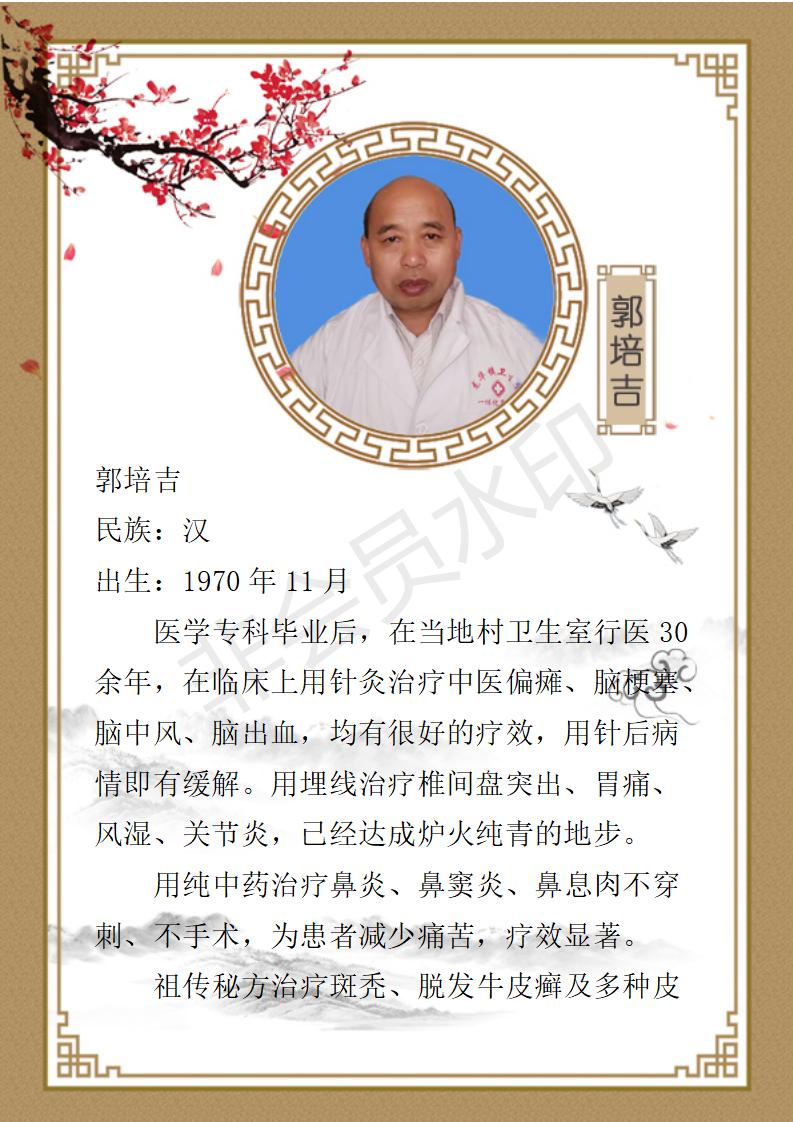 郭培吉

郭培吉
民族：汉
出生：1970 年 11 月

医学专科毕业后，在当地村卫生室行医 30 余年，在临床上用针灸治疗中医偏瘫、脑梗塞、脑中风、脑出血，均有很好的疗效，用针后病情即有缓解。用埋线治疗椎间盘突出、胃痛、风湿、关节炎，已经达成炉火纯青的地步。

用纯中药治疗鼻炎、鼻窦炎、鼻息肉不穿刺、不手术，为患者减少痛苦，疗效显著。

祖传秘方治疗斑秃、脱发牛皮癣及多种皮

非会员水印